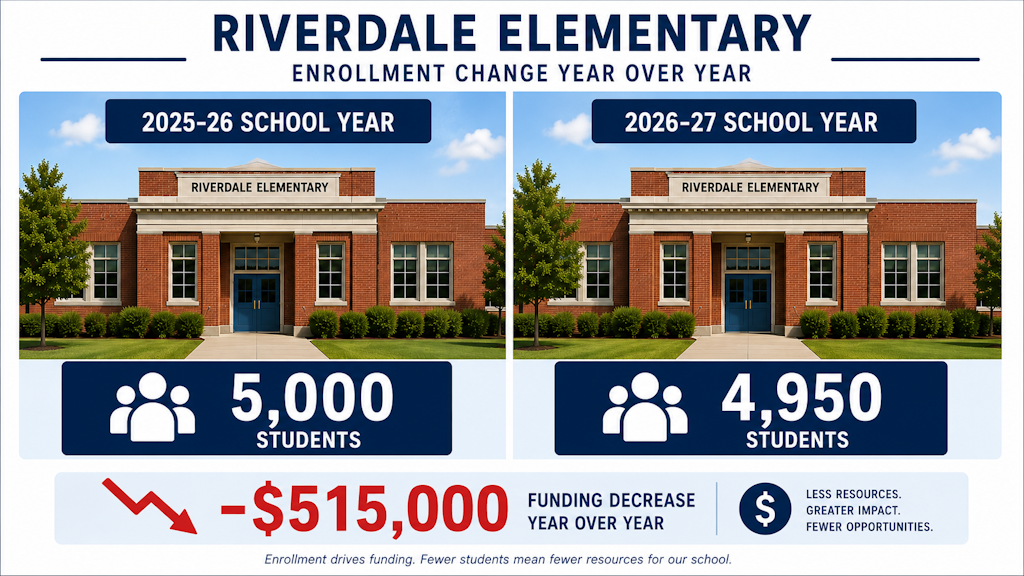 RIVERDALE ELEMENTARY

ENROLLMENT CHANGE YEAR OVER YEAR

2025-26 SCHOOL YEAR

RIVERDALE ELEMENTARY

5,000 STUDENTS

2026-27 SCHOOL YEAR

RIVERDALE ELEMENTARY

4,950 STUDENTS

-$515,000

FUNDING DECREASE YEAR OVER YEAR

$

LESS RESOURCES. GREATER IMPACT. FEWER OPPORTUNITIES.

Enrollment drives funding. Fewer students mean fewer resources for our school.